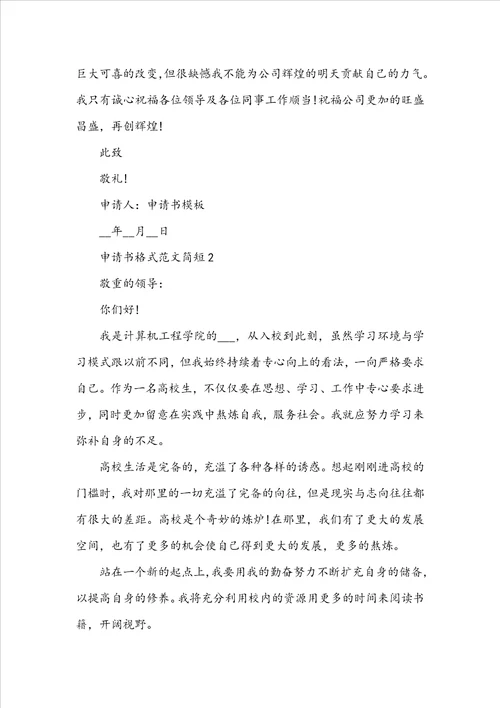 巨大可喜的改变，但很缺憾我不能为公司辉煌的明天贡献自己的力气。我只有诚心祝福各位领导及各位同事工作顺当！祝福公司更加的旺盛昌盛，再创辉煌！

此致

敬礼！

申请人：申请书模板

__年__月__日

申请书格式范文简短2

敬重的领导：

你们好！

我是计算机工程学院的___，从入校到此刻，虽然学习环境与学习模式跟以前不同，但我始终持续着专心向上的看法，一向严格要求自己。作为一名高校生，不仅仅要在思想、学习、工作中专心要求进步，同时更加留意在实践中熬炼自我，服务社会。我就应努力学习来弥补自身的不足。

高校生活是完备的，充溢了各种各样的诱惑。想起刚刚进高校的门槛时，我对那里的一切充溢了完备的向往，但是现实与志向往往都有很大的差距。高校是个奇妙的炼炉！在那里，我们有了更大的发展空间，也有了更多的机会使自己得到更大的发展，更多的熬炼。

站在一个新的起点上，我要用我的勤奋努力不断扩充自身的储备，以提高自身的修养。我将充分利用校内的资源用更多的时间来阅读书籍，开阔视野。